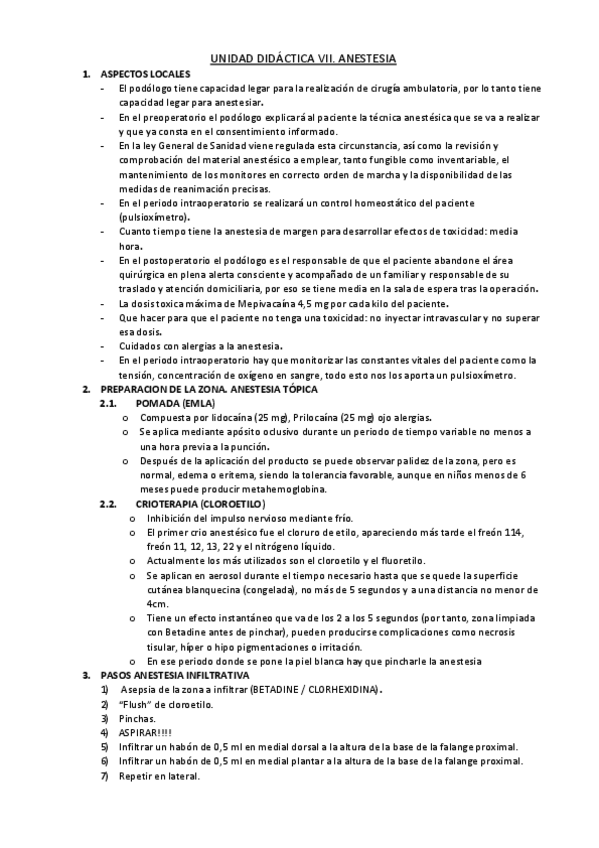 UNIDAD DIDÁCTICA VII. ANESTESIA

1. ASPECTOS LOCALES

- El podólogo tiene capacidad legar para la realización de cirugía ambulatoria, por lo tanto tiene capacidad legar para anestesiar.
- En el preoperatorio el podólogo explicará al paciente la técnica anestésica que se va a realizar y que ya consta en el consentimiento informado.
- En la ley General de Sanidad viene regulada esta circunstancia, así como la revisión y comprobación del material anestésico a emplear, tanto fungible como inventariable, el mantenimiento de los monitores en correcto orden de marcha y la disponibilidad de las medidas de reanimación precisas.
- En el periodo intraoperatorio se realizará un control homeostático del paciente (pulsioxímetro).
- Cuanto tiempo tiene la anestesia de margen para desarrollar efectos de toxicidad: media hora.
- En el postoperatorio el podólogo es el responsable de que el paciente abandone el área quirúrgica en plena alerta consciente y acompañado de un familiar y responsable de su traslado y atención domiciliaria, por eso se tiene media en la sala de espera tras la operación.
- La dosis toxica máxima de Mepivacaína 4,5 mg por cada kilo del paciente.
- Que hacer para que el paciente no tenga una toxicidad: no inyectar intravascular y no superar esa dosis.
- Cuidados con alergias a la anestesia.
- En el periodo intraoperatorio hay que monitorizar las constantes vitales del paciente como la tensión, concentración de oxígeno en sangre, todo esto nos los aporta un pulsioxímetro.

2. PREPARACION DE LA ZONA. ANESTESIA TÓPICA

2.1. POMADA (EMLA)

o Compuesta por lidocaína (25 mg), Prilocaína (25 mg) ojo alergias.
o Se aplica mediante apósito oclusivo durante un periodo de tiempo variable no menos a una hora previa a la punción.
o Después de la aplicación del producto se puede observar palidez de la zona, pero es normal, edema o eritema, siendo la tolerancia favorable, aunque en niños menos de 6 meses puede producir metahemoglobina.

2.2. CRIOTERAPIA (CLOROETILO)

o Inhibición del impulso nervioso mediante frío.
o El primer crio anestésico fue el cloruro de etilo, apareciendo más tarde el freón 114, freón 11, 12, 13, 22 y el nitrógeno líquido.
o Actualmente los más utilizados son el cloroetilo y el fluoretilo.
o Se aplican en aerosol durante el tiempo necesario hasta que se quede la superficie cutánea blanquecina (congelada), no más de 5 segundos y a una distancia no menor de 4cm.
o Tiene un efecto instantáneo que va de los 2 a los 5 segundos (por tanto, zona limpiada con Betadine antes de pinchar), pueden producirse complicaciones como necrosis tisular, híper o hipo pigmentaciones o irritación.
o En ese periodo donde se pone la piel blanca hay que pincharle la anestesia

3. PASOS ANESTESIA INFILTRATIVA

1) Asepsia de la zona a infiltrar (BETADINE / CLORHEXIDINA).
2) "Flush" de cloroetilo.
3) Pinchas.
4) ASPIRAR!!!!
5) Infiltrar un habón de 0,5 ml en medial dorsal a la altura de la base de la falange proximal.
6) Infiltrar un habón de 0,5 ml en medial plantar a la altura de la base de la falange proximal.
7) Repetir en lateral.